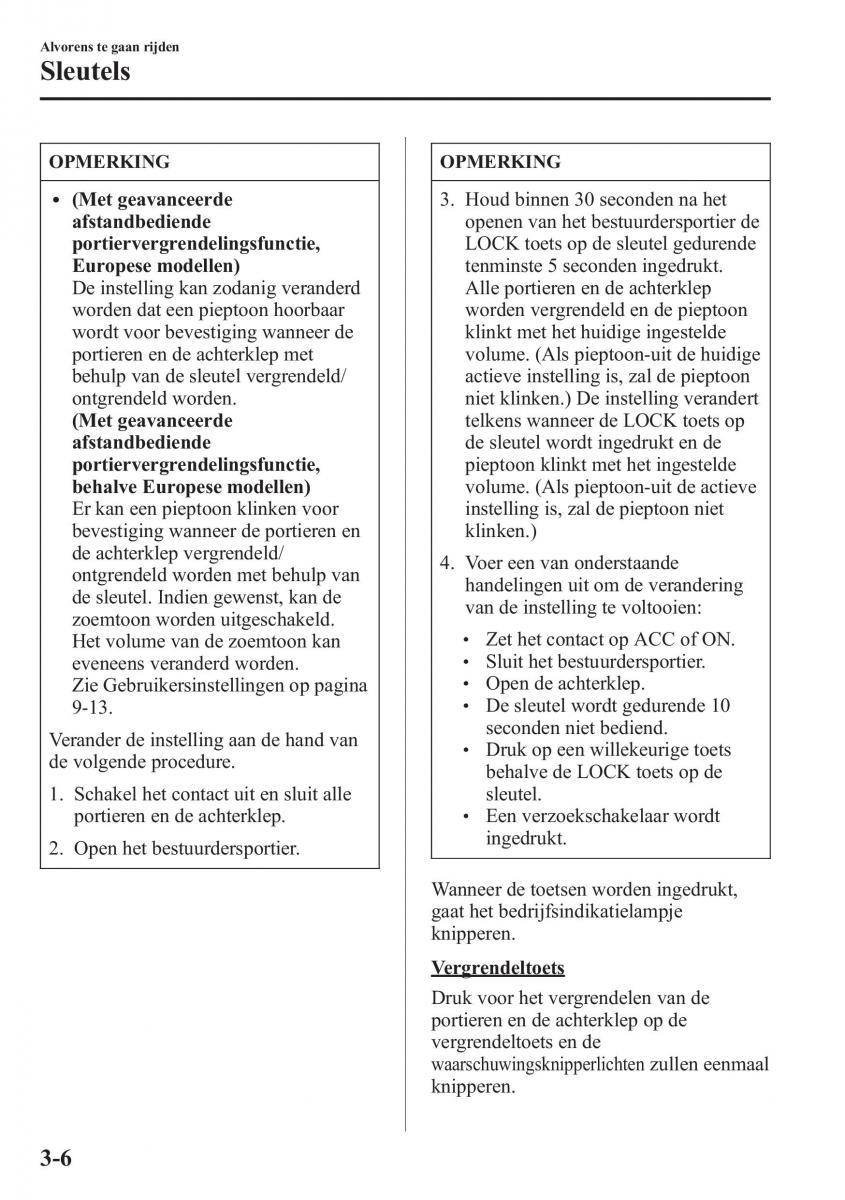 Alvorens te gaan rijden

Sleutels

OPMERKING

• (Met geavanceerde afstandbediende portiervergrendelingsfunctie, Europese modellen)
De instelling kan zodanig veranderd worden dat een pieptoon hoorbaar wordt voor bevestiging wanneer de portieren en de achterklep met behulp van de sleutel vergrendeld/ontgrendeld worden.
(Met geavanceerde afstandbediende portiervergrendelingsfunctie, behalve Europese modellen)
Er kan een pieptoon klinken voor bevestiging wanneer de portieren en de achterklep vergrendeld/ontgrendeld worden met behulp van de sleutel. Indien gewenst, kan de zoemtoon worden uitgeschakeld. Het volume van de zoemtoon kan eveneens veranderd worden.
Zie Gebruikersinstellingen op pagina 9-13.

Verander de instelling aan de hand van de volgende procedure.

1. Schakel het contact uit en sluit alle portieren en de achterklep.

2. Open het bestuurdersportier.

OPMERKING

3. Houd binnen 30 seconden na het openen van het bestuurdersportier de LOCK toets op de sleutel gedurende tenminste 5 seconden ingedrukt. Alle portieren en de achterklep worden vergrendeld en de pieptoon klinkt met het huidige ingestelde volume. (Als pieptoon-uit de huidige actieve instelling is, zal de pieptoon niet klinken.) De instelling verandert telkens wanneer de LOCK toets op de sleutel wordt ingedrukt en de pieptoon klinkt met het ingestelde volume. (Als pieptoon-uit de actieve instelling is, zal de pieptoon niet klinken.)

4. Voer een van onderstaande handelingen uit om de verandering van de instelling te voltooien:

• Zet het contact op ACC of ON.
• Sluit het bestuurdersportier.
• Open de achterklep.
• De sleutel wordt gedurende 10 seconden niet bediend.
• Druk op een willekeurige toets behalve de LOCK toets op de sleutel.
• Een verzoekschakelaar wordt ingedrukt.

Wanneer de toetsen worden ingedrukt, gaat het bedrijfsindikatielampje knipperen.

Vergrendeltoets

Druk voor het vergrendelen van de portieren en de achterklep op de vergrendeltoets en de waarschuwingsknipperlichten zullen eenmaal knipperen.

3-6